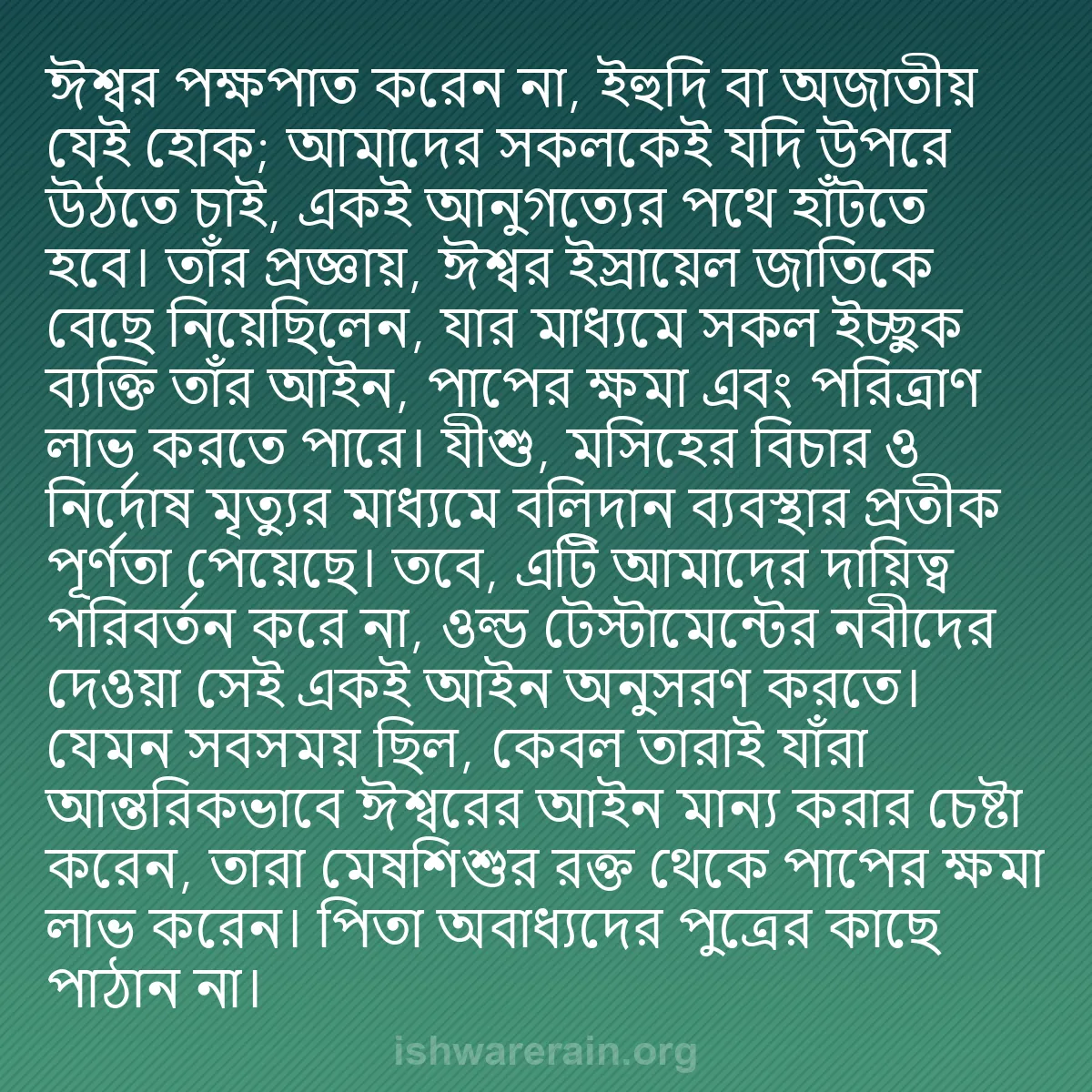 ঈশ্বর পক্ষপাত করেন না, ইহুদি বা অজাতীয় যেই হোক; আমাদের সকলকেই যদি উপরে উঠতে চাই, একই আনুগত্যের পথে হাঁটতে হবে। তাঁর প্রজ্ঞায়, ঈশ্বর ইস্রায়েল জাতিকে বেছে নিয়েছিলেন, যার মাধ্যমে সকল ইচ্ছুক ব্যক্তি তাঁর আইন, পাপের ক্ষমা এবং পরিত্রাণ লাভ করতে পারে। যীশু, মসিহের বিচার ও নির্দোষ মৃত্যুর মাধ্যমে বলিদান ব্যবস্থার প্রতীক পূর্ণতা পেয়েছে। তবে, এটি আমাদের দায়িত্ব পরিবর্তন করে না, ওল্ড টেস্টামেন্টের নবীদের দেওয়া সেই একই আইন অনুসরণ করতে। যেমন সবসময় ছিল, কেবল তারাই যাঁরা আন্তরিকভাবে ঈশ্বরের আইন মান্য করার চেষ্টা করেন, তারা মেষশিশুর রক্ত থেকে পাপের ক্ষমা লাভ করেন। পিতা অবাধ্যদের পুত্রের কাছে পাঠান না।

ishwarerain.org